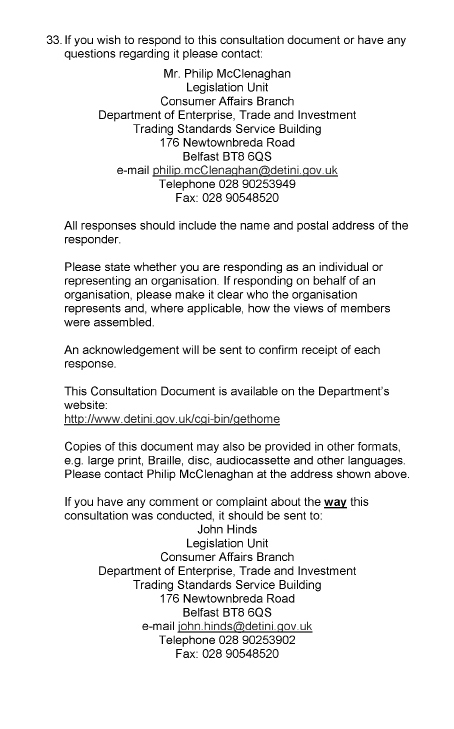 33. If you wish to respond to this consultation document or have any questions regarding it please contact:

Mr. Philip McClenaghan
Legislation Unit
Consumer Affairs Branch
Department of Enterprise, Trade and Investment
Trading Standards Service Building
176 Newtownbreda Road
Belfast BT8 6QS
e-mail philip.mcClenaghan@detini.gov.uk
Telephone 028 90253949
Fax: 028 90548520

All responses should include the name and postal address of the responder.

Please state whether you are responding as an individual or representing an organisation. If responding on behalf of an organisation, please make it clear who the organisation represents and, where applicable, how the views of members were assembled.

An acknowledgement will be sent to confirm receipt of each response.

This Consultation Document is available on the Department's website:
http://www.detini.gov.uk/cgi-bin/gethome

Copies of this document may also be provided in other formats, e.g. large print, Braille, disc, audiocassette and other languages. Please contact Philip McClenaghan at the address shown above.

If you have any comment or complaint about the way this consultation was conducted, it should be sent to:
John Hinds
Legislation Unit
Consumer Affairs Branch
Department of Enterprise, Trade and Investment
Trading Standards Service Building
176 Newtownbreda Road
Belfast BT8 6QS
e-mail john.hinds@detini.gov.uk
Telephone 028 90253902
Fax: 028 90548520